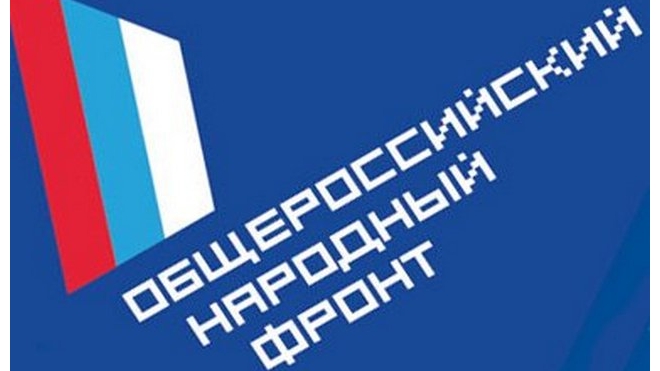 ОБЩЕРОССИЙСКИЙ
НАРОДНЫЙ
ФРОНТ